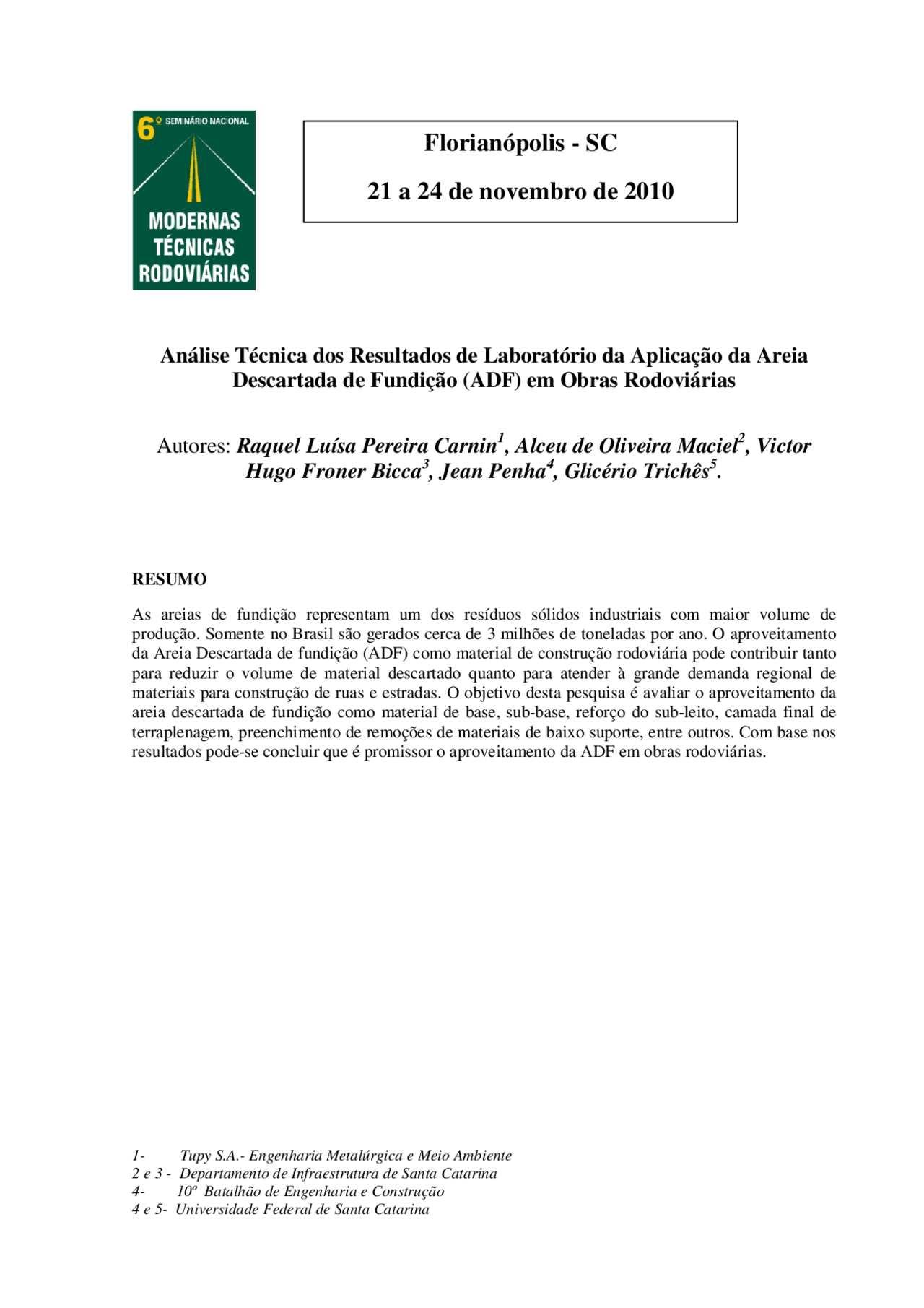 6º SEMINÁRIO NACIONAL
MODERNAS TÉCNICAS RODOVIÁRIAS

Florianópolis - SC

21 a 24 de novembro de 2010

Análise Técnica dos Resultados de Laboratório da Aplicação da Areia Descartada de Fundição (ADF) em Obras Rodoviárias

Autores: Raquel Luísa Pereira Carnin$^1$, Alceu de Oliveira Maciel$^2$, Victor Hugo Froner Bicca$^3$, Jean Penha$^4$, Glicério Trichês$^5$.

RESUMO

As areias de fundição representam um dos resíduos sólidos industriais com maior volume de produção. Somente no Brasil são gerados cerca de 3 milhões de toneladas por ano. O aproveitamento da Areia Descartada de fundição (ADF) como material de construção rodoviária pode contribuir tanto para reduzir o volume de material descartado quanto para atender à grande demanda regional de materiais para construção de ruas e estradas. O objetivo desta pesquisa é avaliar o aproveitamento da areia descartada de fundição como material de base, sub-base, reforço do sub-leito, camada final de terraplenagem, preenchimento de remoções de materiais de baixo suporte, entre outros. Com base nos resultados pode-se concluir que é promissor o aproveitamento da ADF em obras rodoviárias.

1- Tupy S.A.- Engenharia Metalúrgica e Meio Ambiente
2 e 3 - Departamento de Infraestrutura de Santa Catarina
4- 10º Batalhão de Engenharia e Construção
4 e 5- Universidade Federal de Santa Catarina